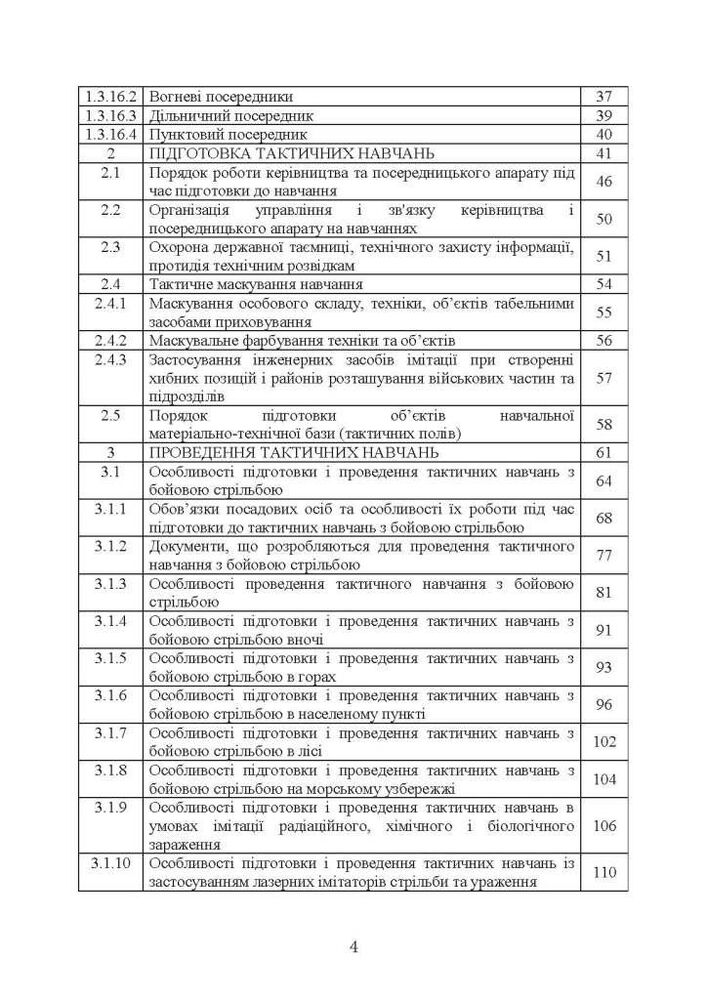 | | | |
|---|---|---|
| 1.3.16.2 | Вогневі посередники | 37 |
| 1.3.16.3 | Дільничний посередник | 39 |
| 1.3.16.4 | Пунктовий посередник | 40 |
| 2 | ПІДГОТОВКА ТАКТИЧНИХ НАВЧАНЬ | 41 |
| 2.1 | Порядок роботи керівництва та посередницького апарату під час підготовки до навчання | 46 |
| 2.2 | Організація управління і зв'язку керівництва і посередницького апарату на навчаннях | 50 |
| 2.3 | Охорона державної таємниці, технічного захисту інформації, протидія технічним розвідкам | 51 |
| 2.4 | Тактичне маскування навчання | 54 |
| 2.4.1 | Маскування особового складу, техніки, об'єктів табельними засобами приховування | 55 |
| 2.4.2 | Маскувальне фарбування техніки та об'єктів | 56 |
| 2.4.3 | Застосування інженерних засобів імітації при створенні хибних позицій і районів розташування військових частин та підрозділів | 57 |
| 2.5 | Порядок підготовки об'єктів навчальної матеріально-технічної бази (тактичних полів) | 58 |
| 3 | ПРОВЕДЕННЯ ТАКТИЧНИХ НАВЧАНЬ | 61 |
| 3.1 | Особливості підготовки і проведення тактичних навчань з бойовою стрільбою | 64 |
| 3.1.1 | Обов'язки посадових осіб та особливості їх роботи під час підготовки до тактичних навчань з бойовою стрільбою | 68 |
| 3.1.2 | Документи, що розробляються для проведення тактичного навчання з бойовою стрільбою | 77 |
| 3.1.3 | Особливості проведення тактичного навчання з бойовою стрільбою | 81 |
| 3.1.4 | Особливості підготовки і проведення тактичних навчань з бойовою стрільбою вночі | 91 |
| 3.1.5 | Особливості підготовки і проведення тактичних навчань з бойовою стрільбою в горах | 93 |
| 3.1.6 | Особливості підготовки і проведення тактичних навчань з бойовою стрільбою в населеному пункті | 96 |
| 3.1.7 | Особливості підготовки і проведення тактичних навчань з бойовою стрільбою в лісі | 102 |
| 3.1.8 | Особливості підготовки і проведення тактичних навчань з бойовою стрільбою на морському узбережжі | 104 |
| 3.1.9 | Особливості підготовки і проведення тактичних навчань в умовах імітації радіаційного, хімічного і біологічного зараження | 106 |
| 3.1.10 | Особливості підготовки і проведення тактичних навчань із застосуванням лазерних імітаторів стрільби та ураження | 110 |

4